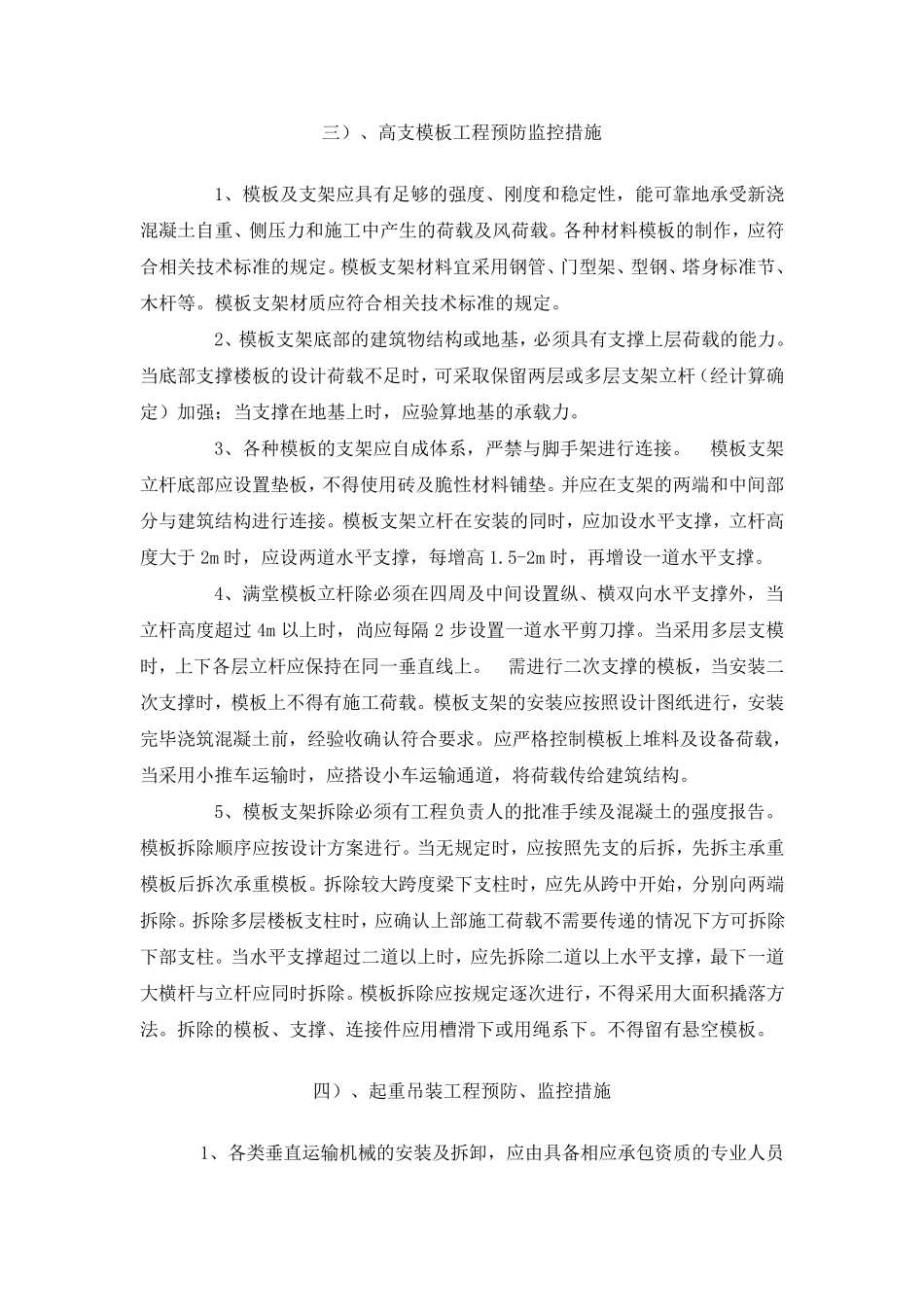 三）、高支模板工程预防监控措施

1、模板及支架应具有足够的强度、刚度和稳定性，能可靠地承受新浇混凝土自重、侧压力和施工中产生的荷载及风荷载。各种材料模板的制作，应符合相关技术标准的规定。模板支架材料宜采用钢管、门型架、型钢、塔身标准节、木杆等。模板支架材质应符合相关技术标准的规定。

2、模板支架底部的建筑物结构或地基，必须具有支撑上层荷载的能力。当底部支撑楼板的设计荷载不足时，可采取保留两层或多层支架立杆（经计算确定）加强；当支撑在地基上时，应验算地基的承载力。

3、各种模板的支架应自成体系，严禁与脚手架进行连接。 模板支架立杆底部应设置垫板，不得使用砖及脆性材料铺垫。并应在支架的两端和中间部分与建筑结构进行连接。模板支架立杆在安装的同时，应加设水平支撑，立杆高度大于 2m 时，应设两道水平支撑，每增高 1.5-2m 时，再增设一道水平支撑。

4、满堂模板立杆除必须在四周及中间设置纵、横双向水平支撑外，当立杆高度超过 4m 以上时，尚应每隔 2 步设置一道水平剪刀撑。当采用多层支模时，上下各层立杆应保持在同一垂直线上。 需进行二次支撑的模板，当安装二次支撑时，模板上不得有施工荷载。模板支架的安装应按照设计图纸进行，安装完毕浇筑混凝土前，经验收确认符合要求。应严格控制模板上堆料及设备荷载，当采用小推车运输时，应搭设小车运输通道，将荷载传给建筑结构。

5、模板支架拆除必须有工程负责人的批准手续及混凝土的强度报告。模板拆除顺序应按设计方案进行。当无规定时，应按照先支的后拆，先拆主承重模板后拆次承重模板。拆除较大跨度梁下支柱时，应先从跨中开始，分别向两端拆除。拆除多层楼板支柱时，应确认上部施工荷载不需要传递的情况下方可拆除下部支柱。当水平支撑超过二道以上时，应先拆除二道以上水平支撑，最下一道大横杆与立杆应同时拆除。模板拆除应按规定逐次进行，不得采用大面积撬落方法。拆除的模板、支撑、连接件应用槽滑下或用绳系下。不得留有悬空模板。

四）、起重吊装工程预防、监控措施

1、各类垂直运输机械的安装及拆卸，应由具备相应承包资质的专业人员